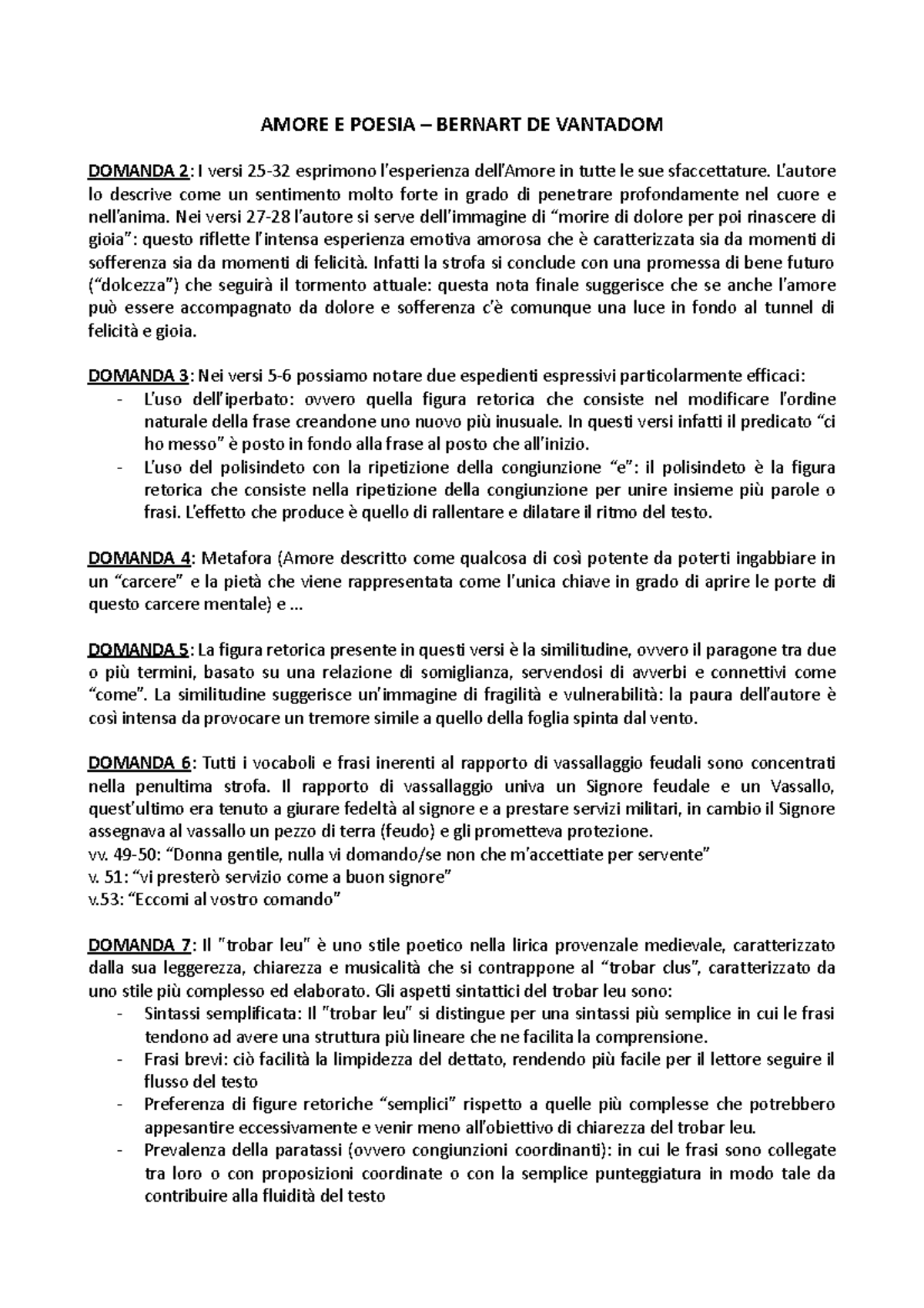 AMORE E POESIA – BERNART DE VANTADOM

DOMANDA 2: I versi 25-32 esprimono l'esperienza dell'Amore in tutte le sue sfaccettature. L'autore lo descrive come un sentimento molto forte in grado di penetrare profondamente nel cuore e nell'anima. Nei versi 27-28 l'autore si serve dell'immagine di "morire di dolore per poi rinascere di gioia": questo riflette l'intensa esperienza emotiva amorosa che è caratterizzata sia da momenti di sofferenza sia da momenti di felicità. Infatti la strofa si conclude con una promessa di bene futuro ("dolcezza") che seguirà il tormento attuale: questa nota finale suggerisce che se anche l'amore può essere accompagnato da dolore e sofferenza c'è comunque una luce in fondo al tunnel di felicità e gioia.

DOMANDA 3: Nei versi 5-6 possiamo notare due espedienti espressivi particolarmente efficaci:
- L'uso dell'iperbato: ovvero quella figura retorica che consiste nel modificare l'ordine naturale della frase creandone uno nuovo più inusuale. In questi versi infatti il predicato "ci ho messo" è posto in fondo alla frase al posto che all'inizio.
- L'uso del polisindeto con la ripetizione della congiunzione "e": il polisindeto è la figura retorica che consiste nella ripetizione della congiunzione per unire insieme più parole o frasi. L'effetto che produce è quello di rallentare e dilatare il ritmo del testo.

DOMANDA 4: Metafora (Amore descritto come qualcosa di così potente da poterti ingabbiare in un "carcere" e la pietà che viene rappresentata come l'unica chiave in grado di aprire le porte di questo carcere mentale) e ...

DOMANDA 5: La figura retorica presente in questi versi è la similitudine, ovvero il paragone tra due o più termini, basato su una relazione di somiglianza, servendosi di avverbi e connettivi come "come". La similitudine suggerisce un'immagine di fragilità e vulnerabilità: la paura dell'autore è così intensa da provocare un tremore simile a quello della foglia spinta dal vento.

DOMANDA 6: Tutti i vocaboli e frasi inerenti al rapporto di vassallaggio feudali sono concentrati nella penultima strofa. Il rapporto di vassallaggio univa un Signore feudale e un Vassallo, quest'ultimo era tenuto a giurare fedeltà al signore e a prestare servizi militari, in cambio il Signore assegnava al vassallo un pezzo di terra (feudo) e gli prometteva protezione.
vv. 49-50: "Donna gentile, nulla vi domando/se non che m'accettiate per servente"
v. 51: "vi presterò servizio come a buon signore"
v.53: "Eccomi al vostro comando"

DOMANDA 7: Il "trobar leu" è uno stile poetico nella lirica provenzale medievale, caratterizzato dalla sua leggerezza, chiarezza e musicalità che si contrappone al "trobar clus", caratterizzato da uno stile più complesso ed elaborato. Gli aspetti sintattici del trobar leu sono:
- Sintassi semplificata: Il "trobar leu" si distingue per una sintassi più semplice in cui le frasi tendono ad avere una struttura più lineare che ne facilita la comprensione.
- Frasi brevi: ciò facilità la limpidezza del dettato, rendendo più facile per il lettore seguire il flusso del testo
- Preferenza di figure retoriche "semplici" rispetto a quelle più complesse che potrebbero appesantire eccessivamente e venir meno all'obiettivo di chiarezza del trobar leu.
- Prevalenza della paratassi (ovvero congiunzioni coordinanti): in cui le frasi sono collegate tra loro o con proposizioni coordinate o con la semplice punteggiatura in modo tale da contribuire alla fluidità del testo